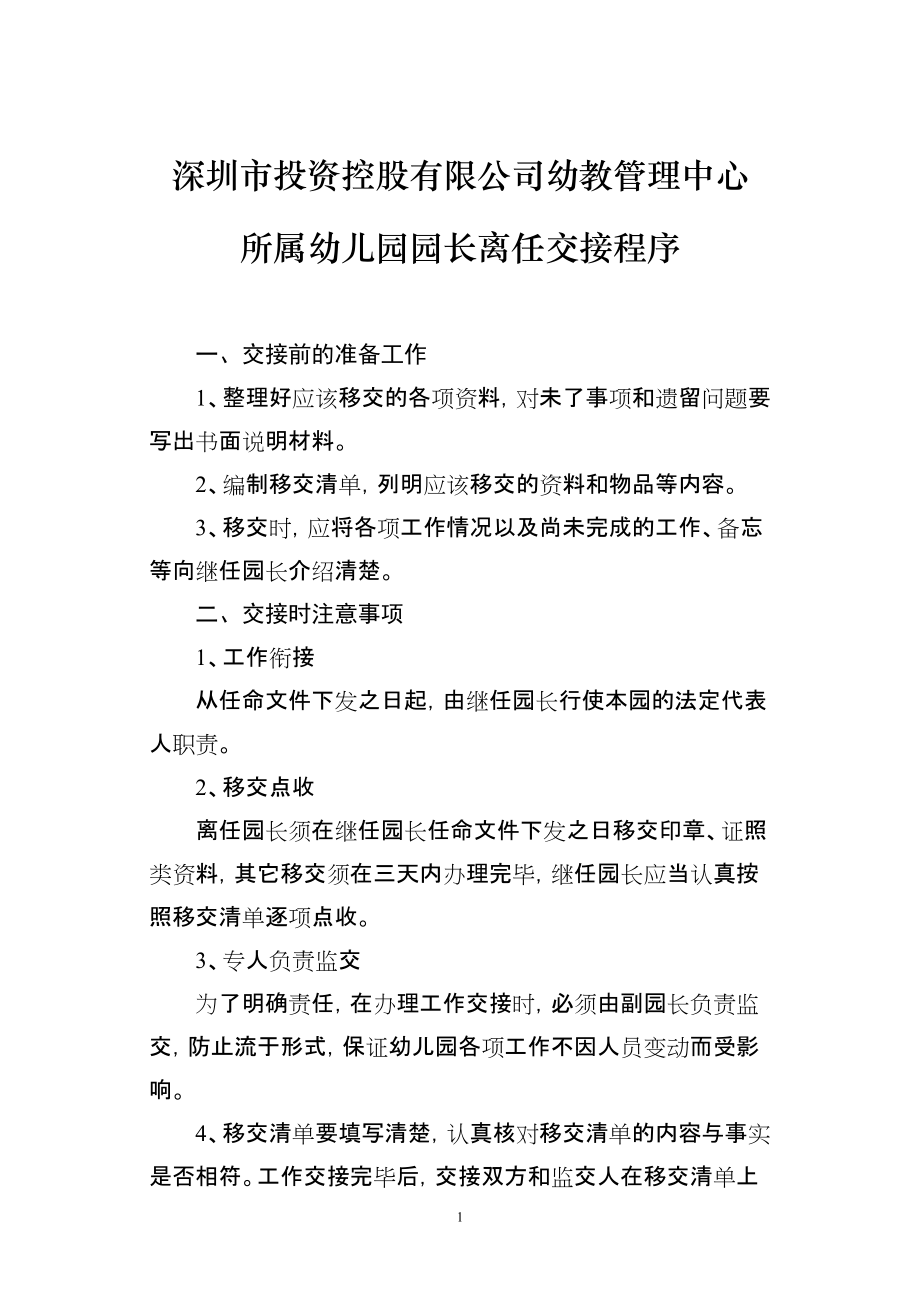 深圳市投资控股有限公司幼教管理中心

所属幼儿园园长离任交接程序

一、交接前的准备工作

1、整理好应该移交的各项资料，对未了事项和遗留问题要写出书面说明材料。

2、编制移交清单，列明应该移交的资料和物品等内容。

3、移交时，应将各项工作情况以及尚未完成的工作、备忘等向继任园长介绍清楚。

二、交接时注意事项

1、工作衔接

从任命文件下发之日起，由继任园长行使本园的法定代表人职责。

2、移交点收

离任园长须在继任园长任命文件下发之日移交印章、证照类资料，其它移交须在三天内办理完毕，继任园长应当认真按照移交清单逐项点收。

3、专人负责监交

为了明确责任，在办理工作交接时，必须由副园长负责监交，防止流于形式，保证幼儿园各项工作不因人员变动而受影响。

4、移交清单要填写清楚，认真核对移交清单的内容与事实是否相符。工作交接完毕后，交接双方和监交人在移交清单上

1